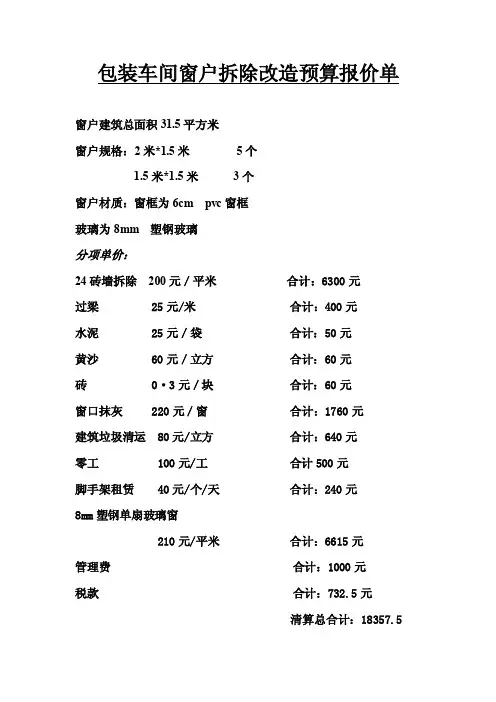 包装车间窗户拆除改造预算报价单

窗户建筑总面积 31.5 平方米

窗户规格：2 米*1.5 米 5 个

1.5 米*1.5 米 3 个

窗户材质：窗框为 6cm pvc 窗框

玻璃为 8mm 塑钢玻璃

分项单价：

24 砖墙拆除 200 元 / 平米 合计：6300 元

过梁 25 元/米 合计：400 元

水泥 25 元 / 袋 合计：50 元

黄沙 60 元 / 立方 合计：60 元

砖 0·3 元 / 块 合计：60 元

窗口抹灰 220 元 / 窗 合计：1760 元

建筑垃圾清运 80 元/立方 合计：640 元

零工 100 元/工 合计 500 元

脚手架租赁 40 元/个/天 合计：240 元

8mm 塑钢单扇玻璃窗

210 元/平米 合计：6615 元

管理费 合计：1000 元

税款 合计：732.5 元

清算总合计：18357.5